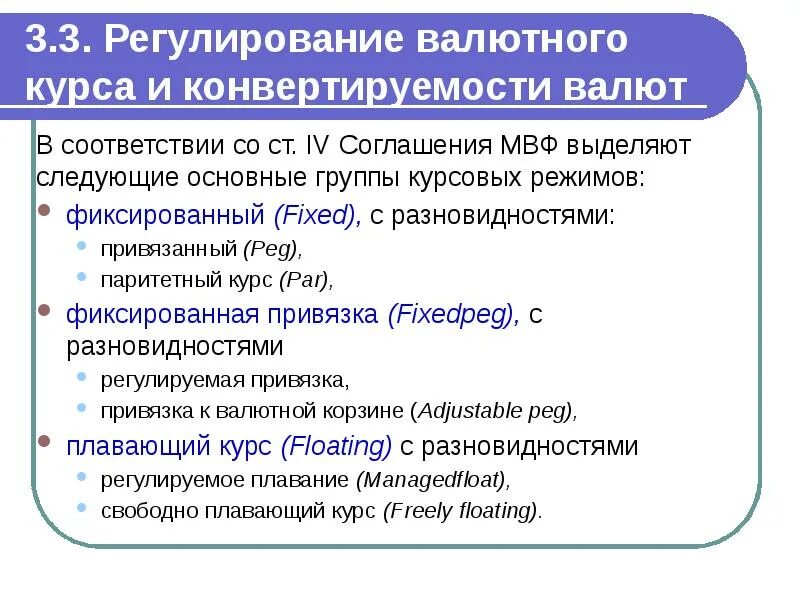 3.3. Регулирование валютного курса и конвертируемости валют

В соответствии со ст. IV Соглашения МВФ выделяют следующие основные группы курсовых режимов:

- фиксированный (Fixed), с разновидностями:
  - привязанный (Peg),
  - паритетный курс (Par),
- фиксированная привязка (Fixedpeg), с разновидностями
  - регулируемая привязка,
  - привязка к валютной корзине (Adjustable peg),
- плавающий курс (Floating) с разновидностями
  - регулируемое плавание (Managedfloat),
  - свободно плавающий курс (Freely floating).